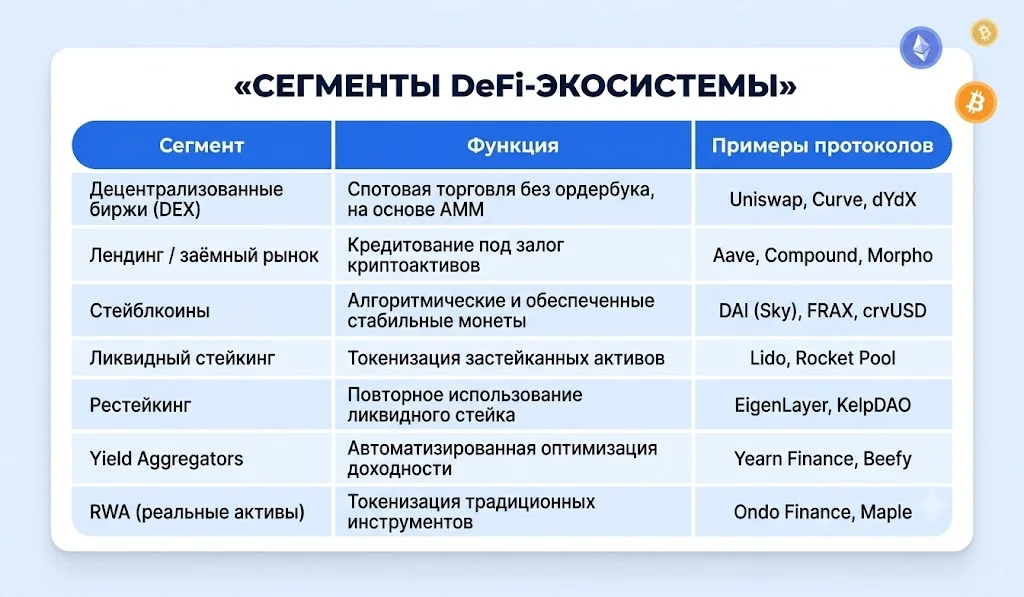 «СЕГМЕНТЫ DeFi-ЭКОСИСТЕМЫ»

| Сегмент | Функция | Примеры протоколов |
|---|---|---|
| Децентрализованные биржи (DEX) | Спотовая торговля без ордербука, на основе AMM | Uniswap, Curve, dYdX |
| Лендинг / заёмный рынок | Кредитование под залог криптоактивов | Aave, Compound, Morpho |
| Стейблкоины | Алгоритмические и обеспеченные стабильные монеты | DAI (Sky), FRAX, crvUSD |
| Ликвидный стейкинг | Токенизация застейканных активов | Lido, Rocket Pool |
| Рестейкинг | Повторное использование ликвидного стейка | EigenLayer, KelpDAO |
| Yield Aggregators | Автоматизированная оптимизация доходности | Yearn Finance, Beefy |
| RWA (реальные активы) | Токенизация традиционных инструментов | Ondo Finance, Maple |